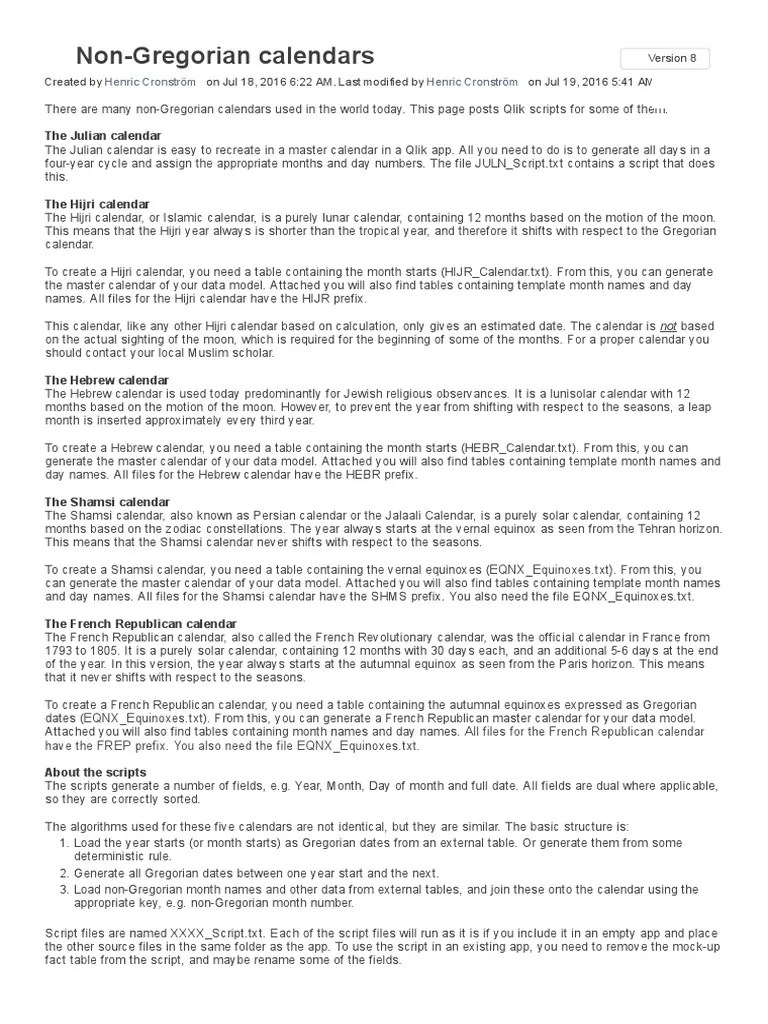 Non-Gregorian calendars

Version 8

Created by Henric Cronström on Jul 18, 2016 6:22 AM. Last modified by Henric Cronström on Jul 19, 2016 5:41 AM

There are many non-Gregorian calendars used in the world today. This page posts Qlik scripts for some of them.

The Julian calendar
The Julian calendar is easy to recreate in a master calendar in a Qlik app. All you need to do is to generate all days in a four-year cycle and assign the appropriate months and day numbers. The file JULN_Script.txt contains a script that does this.

The Hijri calendar
The Hijri calendar, or Islamic calendar, is a purely lunar calendar, containing 12 months based on the motion of the moon. This means that the Hijri year always is shorter than the tropical year, and therefore it shifts with respect to the Gregorian calendar.

To create a Hijri calendar, you need a table containing the month starts (HIJR_Calendar.txt). From this, you can generate the master calendar of your data model. Attached you will also find tables containing template month names and day names. All files for the Hijri calendar have the HIJR prefix.

This calendar, like any other Hijri calendar based on calculation, only gives an estimated date. The calendar is not based on the actual sighting of the moon, which is required for the beginning of some of the months. For a proper calendar you should contact your local Muslim scholar.

The Hebrew calendar
The Hebrew calendar is used today predominantly for Jewish religious observances. It is a lunisolar calendar with 12 months based on the motion of the moon. However, to prevent the year from shifting with respect to the seasons, a leap month is inserted approximately every third year.

To create a Hebrew calendar, you need a table containing the month starts (HEBR_Calendar.txt). From this, you can generate the master calendar of your data model. Attached you will also find tables containing template month names and day names. All files for the Hebrew calendar have the HEBR prefix.

The Shamsi calendar
The Shamsi calendar, also known as Persian calendar or the Jalaali Calendar, is a purely solar calendar, containing 12 months based on the zodiac constellations. The year always starts at the vernal equinox as seen from the Tehran horizon. This means that the Shamsi calendar never shifts with respect to the seasons.

To create a Shamsi calendar, you need a table containing the vernal equinoxes (EQNX_Equinoxes.txt). From this, you can generate the master calendar of your data model. Attached you will also find tables containing template month names and day names. All files for the Shamsi calendar have the SHMS prefix. You also need the file EQNX_Equinoxes.txt.

The French Republican calendar
The French Republican calendar, also called the French Revolutionary calendar, was the official calendar in France from 1793 to 1805. It is a purely solar calendar, containing 12 months with 30 days each, and an additional 5-6 days at the end of the year. In this version, the year always starts at the autumnal equinox as seen from the Paris horizon. This means that it never shifts with respect to the seasons.

To create a French Republican calendar, you need a table containing the autumnal equinoxes expressed as Gregorian dates (EQNX_Equinoxes.txt). From this, you can generate a French Republican master calendar for your data model. Attached you will also find tables containing month names and day names. All files for the French Republican calendar have the FREP prefix. You also need the file EQNX_Equinoxes.txt.

About the scripts
The scripts generate a number of fields, e.g. Year, Month, Day of month and full date. All fields are dual where applicable, so they are correctly sorted.

The algorithms used for these five calendars are not identical, but they are similar. The basic structure is:
1. Load the year starts (or month starts) as Gregorian dates from an external table. Or generate them from some deterministic rule.
2. Generate all Gregorian dates between one year start and the next.
3. Load non-Gregorian month names and other data from external tables, and join these onto the calendar using the appropriate key, e.g. non-Gregorian month number.

Script files are named XXXX_Script.txt. Each of the script files will run as it is if you include it in an empty app and place the other source files in the same folder as the app. To use the script in an existing app, you need to remove the mock-up fact table from the script, and maybe rename some of the fields.